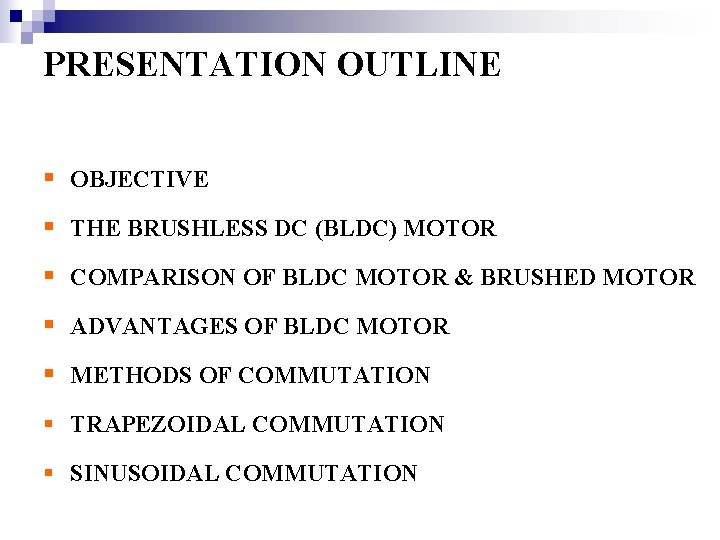 PRESENTATION OUTLINE

- OBJECTIVE
- THE BRUSHLESS DC (BLDC) MOTOR
- COMPARISON OF BLDC MOTOR & BRUSHED MOTOR
- ADVANTAGES OF BLDC MOTOR
- METHODS OF COMMUTATION
- TRAPEZOIDAL COMMUTATION
- SINUSOIDAL COMMUTATION